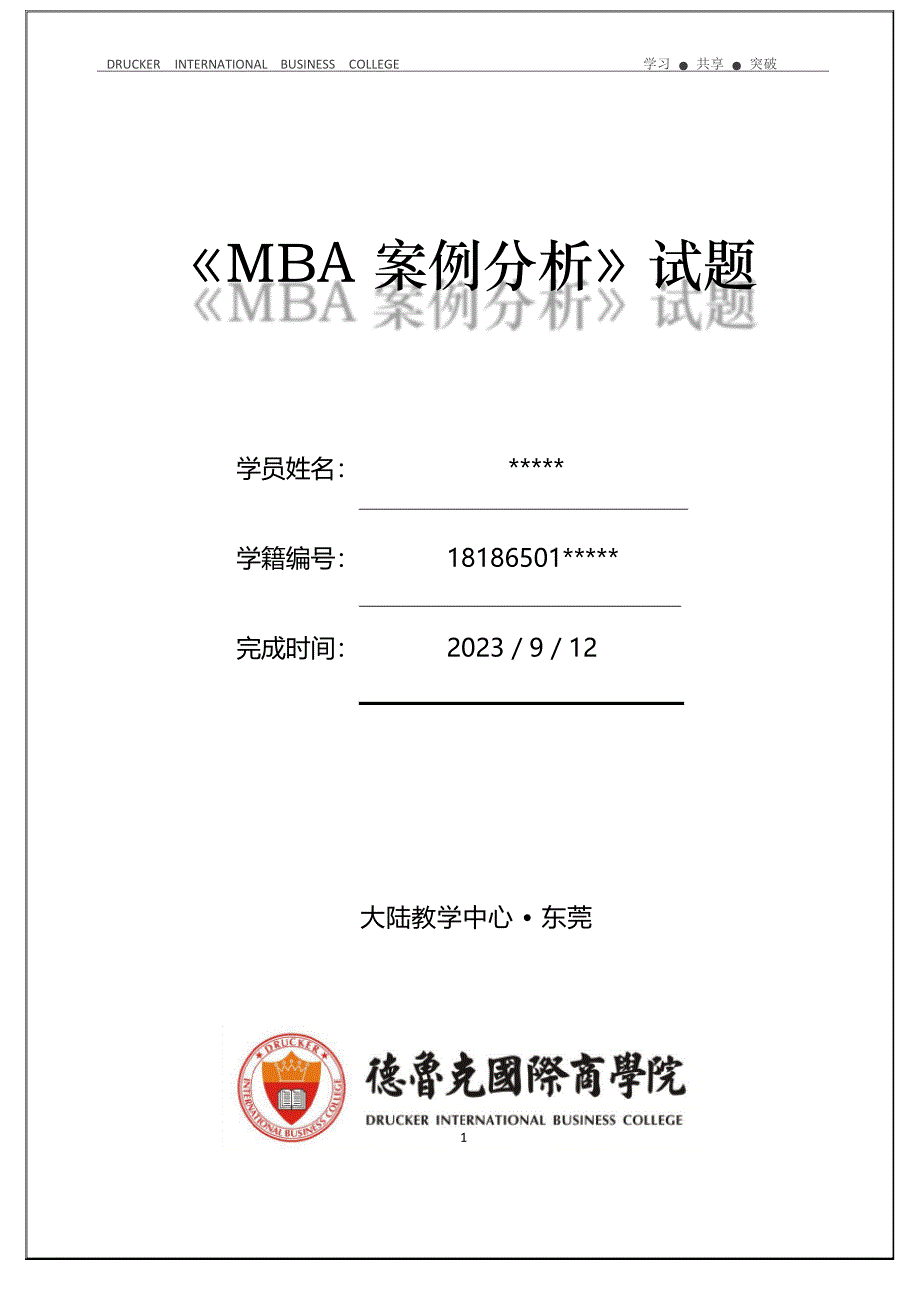 DRUCKER INTERNATIONAL BUSINESS COLLEGE 学习 ● 共享 ● 突破

《MBA 案例分析》试题

学员姓名: *****

学籍编号: 18186501*****

完成时间: 2023 / 9 / 12

大陆教学中心 • 东莞

DRUCKER
INTERNATIONAL BUSINESS COLLEGE

德鲁克國際商學院
DRUCKER INTERNATIONAL BUSINESS COLLEGE

1